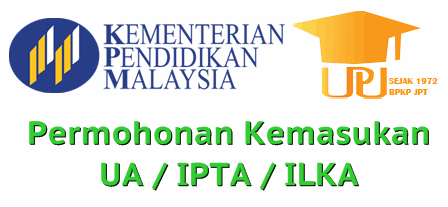 KEMENTERIAN
PENDIDIKAN
MALAYSIA

UPU
SEJAK 1972
BPKP JPT

Permohonan Kemasukan
UA / IPTA / ILKA